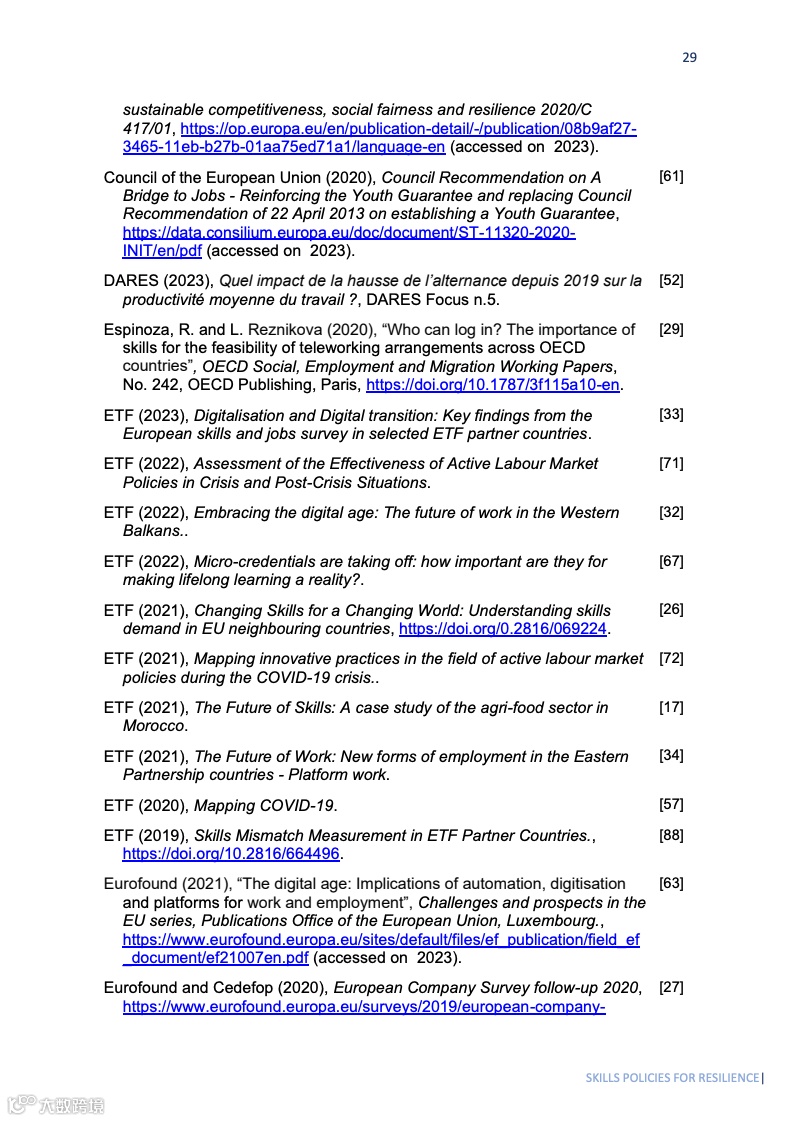 29

sustainable competitiveness, social fairness and resilience 2020/C 417/01, https://op.europa.eu/en/publication-detail/-/publication/08b9af27-3465-11eb-b27b-01aa75ed71a1/language-en (accessed on 2023).

Council of the European Union (2020), Council Recommendation on A Bridge to Jobs - Reinforcing the Youth Guarantee and replacing Council Recommendation of 22 April 2013 on establishing a Youth Guarantee, https://data.consilium.europa.eu/doc/document/ST-11320-2020-INIT/en/pdf (accessed on 2023). [61]

DARES (2023), Quel impact de la hausse de l'alternance depuis 2019 sur la productivité moyenne du travail ?, DARES Focus n.5. [52]

Espinoza, R. and L. Reznikova (2020), "Who can log in? The importance of skills for the feasibility of teleworking arrangements across OECD countries", OECD Social, Employment and Migration Working Papers, No. 242, OECD Publishing, Paris, https://doi.org/10.1787/3f115a10-en. [29]

ETF (2023), Digitalisation and Digital transition: Key findings from the European skills and jobs survey in selected ETF partner countries. [33]

ETF (2022), Assessment of the Effectiveness of Active Labour Market Policies in Crisis and Post-Crisis Situations. [71]

ETF (2022), Embracing the digital age: The future of work in the Western Balkans.. [32]

ETF (2022), Micro-credentials are taking off: how important are they for making lifelong learning a reality?. [67]

ETF (2021), Changing Skills for a Changing World: Understanding skills demand in EU neighbouring countries, https://doi.org/0.2816/069224. [26]

ETF (2021), Mapping innovative practices in the field of active labour market policies during the COVID-19 crisis.. [72]

ETF (2021), The Future of Skills: A case study of the agri-food sector in Morocco. [17]

ETF (2021), The Future of Work: New forms of employment in the Eastern Partnership countries - Platform work. [34]

ETF (2020), Mapping COVID-19. [57]

ETF (2019), Skills Mismatch Measurement in ETF Partner Countries., https://doi.org/10.2816/664496. [88]

Eurofound (2021), "The digital age: Implications of automation, digitisation and platforms for work and employment", Challenges and prospects in the EU series, Publications Office of the European Union, Luxembourg., https://www.eurofound.europa.eu/sites/default/files/ef_publication/field_ef_document/ef21007en.pdf (accessed on 2023). [63]

Eurofound and Cedefop (2020), European Company Survey follow-up 2020, https://www.eurofound.europa.eu/surveys/2019/european-company- [27]

SKILLS POLICIES FOR RESILIENCE |

六数跨境